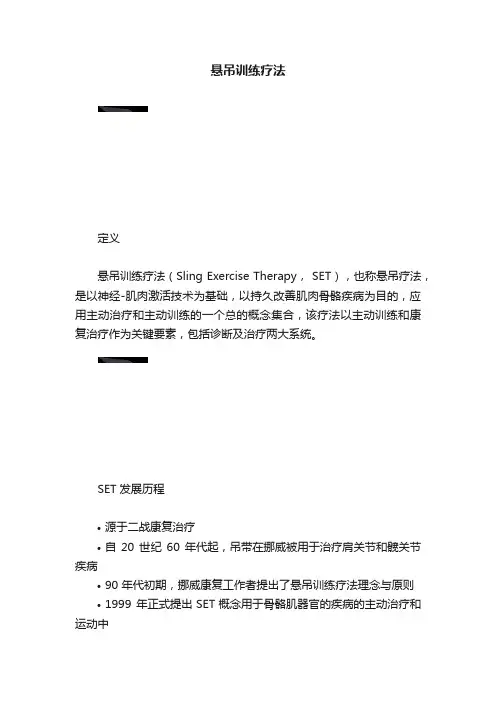 悬吊训练疗法

定义

悬吊训练疗法（Sling Exercise Therapy， SET），也称悬吊疗法，是以神经-肌肉激活技术为基础，以持久改善肌肉骨骼疾病为目的，应用主动治疗和主动训练的一个总的概念集合，该疗法以主动训练和康复治疗作为关键要素，包括诊断及治疗两大系统。

SET 发展历程

• 源于二战康复治疗
• 自 20 世纪 60 年代起，吊带在挪威被用于治疗肩关节和髋关节疾病
• 90 年代初期，挪威康复工作者提出了悬吊训练疗法理念与原则
• 1999 年正式提出 SET 概念用于骨骼肌器官的疾病的主动治疗和运动中